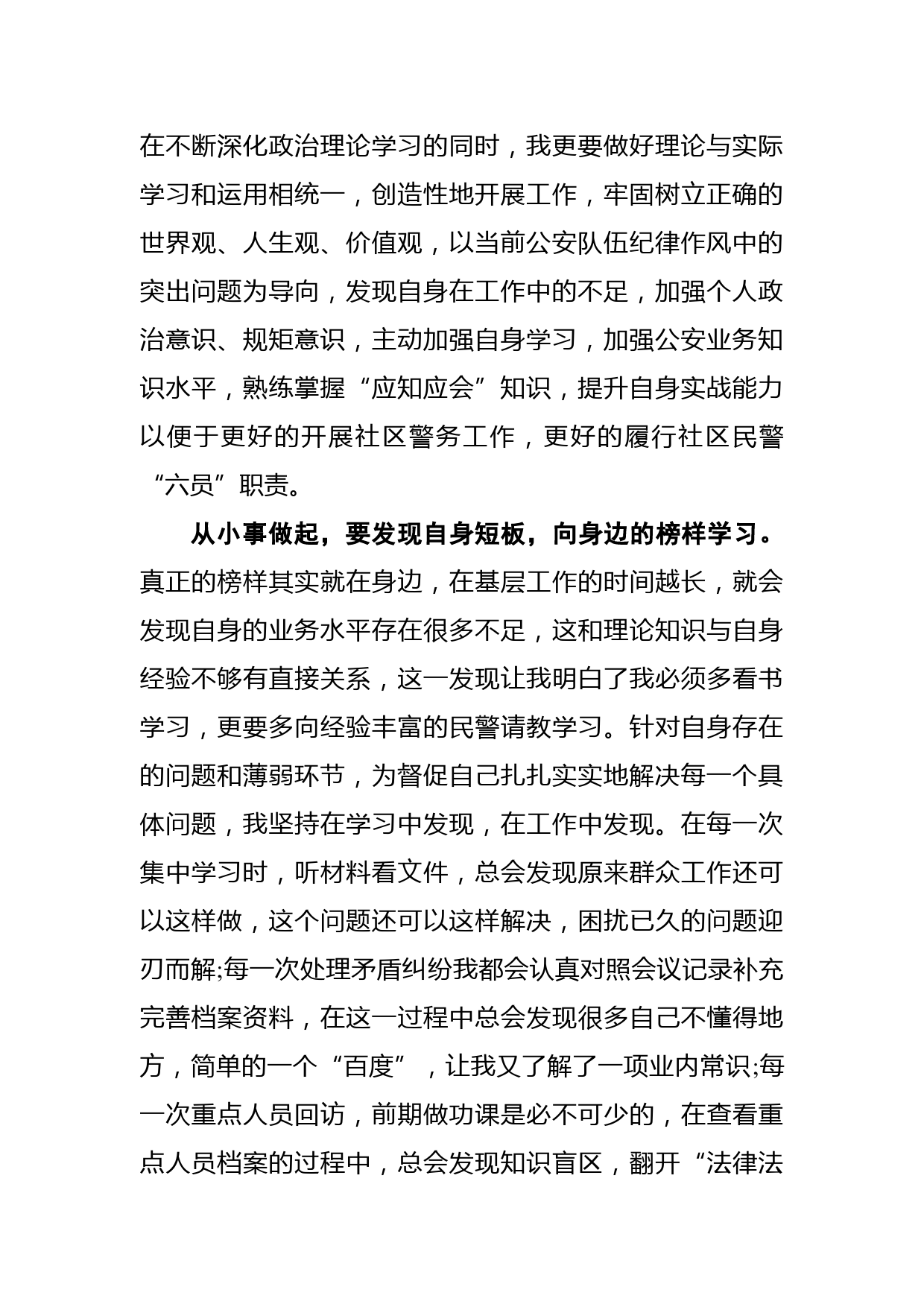 在不断深化政治理论学习的同时，我更要做好理论与实际学习和运用相统一，创造性地开展工作，牢固树立正确的世界观、人生观、价值观，以当前公安队伍纪律作风中的突出问题为导向，发现自身在工作中的不足，加强个人政治意识、规矩意识，主动加强自身学习，加强公安业务知识水平，熟练掌握“应知应会”知识，提升自身实战能力以便于更好的开展社区警务工作，更好的履行社区民警“六员”职责。

从小事做起，要发现自身短板，向身边的榜样学习。真正的榜样其实就在身边，在基层工作的时间越长，就会发现自身的业务水平存在很多不足，这和理论知识与自身经验不够有直接关系，这一发现让我明白了我必须多看书学习，更要多向经验丰富的民警请教学习。针对自身存在的问题和薄弱环节，为督促自己扎扎实实地解决每一个具体问题，我坚持在学习中发现，在工作中发现。在每一次集中学习时，听材料看文件，总会发现原来群众工作还可以这样做，这个问题还可以这样解决，困扰已久的问题迎刃而解;每一次处理矛盾纠纷我都会认真对照会议记录补充完善档案资料，在这一过程中总会发现很多自己不懂得地方，简单的一个“百度”，让我又了解了一项业内常识;每一次重点人员回访，前期做功课是必不可少的，在查看重点人员档案的过程中，总会发现知识盲区，翻开“法律法